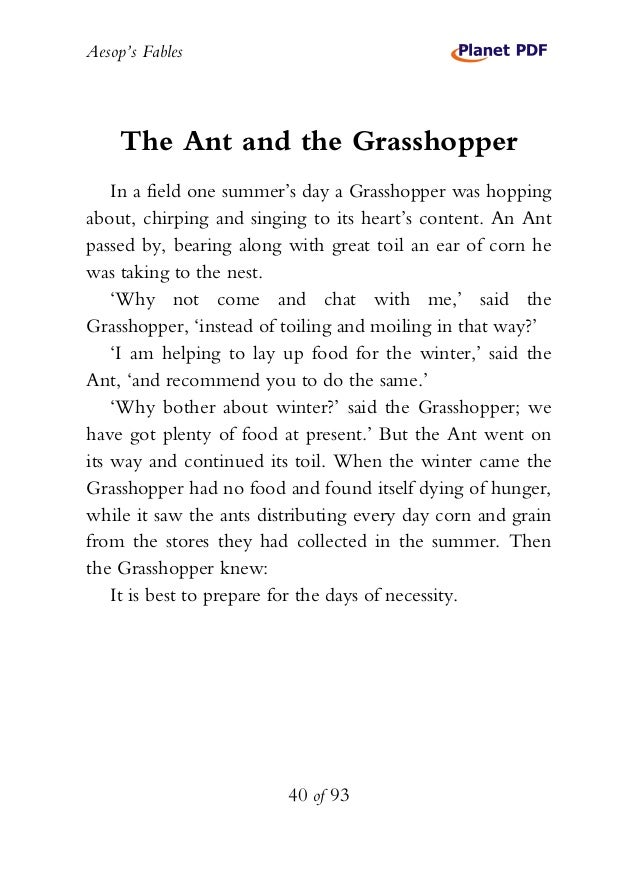 Aesop's Fables

Planet PDF

The Ant and the Grasshopper

In a field one summer's day a Grasshopper was hopping about, chirping and singing to its heart's content. An Ant passed by, bearing along with great toil an ear of corn he was taking to the nest.

'Why not come and chat with me,' said the Grasshopper, 'instead of toiling and moiling in that way?'

'I am helping to lay up food for the winter,' said the Ant, 'and recommend you to do the same.'

'Why bother about winter?' said the Grasshopper; we have got plenty of food at present.' But the Ant went on its way and continued its toil. When the winter came the Grasshopper had no food and found itself dying of hunger, while it saw the ants distributing every day corn and grain from the stores they had collected in the summer. Then the Grasshopper knew:

It is best to prepare for the days of necessity.

40 of 93